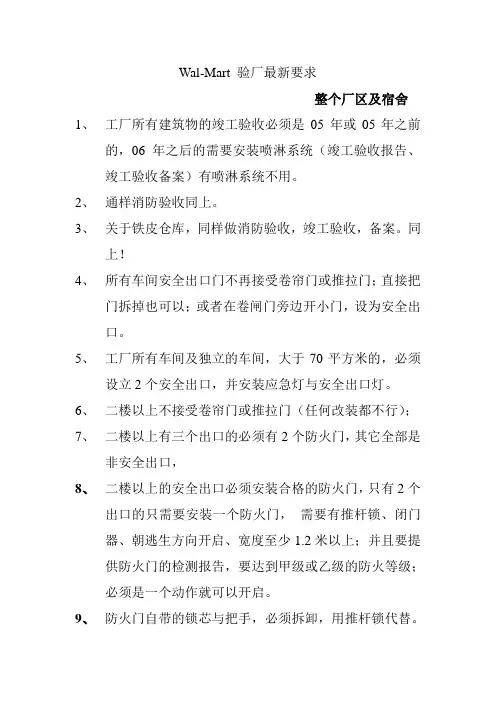 Wal-Mart 验厂最新要求

整个厂区及宿舍

1、 工厂所有建筑物的竣工验收必须是 05 年或 05 年之前的，06 年之后的需要安装喷淋系统（竣工验收报告、竣工验收备案）有喷淋系统不用。

2、 通样消防验收同上。

3、 关于铁皮仓库，同样做消防验收，竣工验收，备案。同上！

4、 所有车间安全出口门不再接受卷帘门或推拉门；直接把门拆掉也可以；或者在卷闸门旁边开小门，设为安全出口。

5、 工厂所有车间及独立的车间，大于 70 平方米的，必须设立 2 个安全出口，并安装应急灯与安全出口灯。

6、 二楼以上不接受卷帘门或推拉门（任何改装都不行）；

7、 二楼以上有三个出口的必须有 2 个防火门，其它全部是非安全出口，

8、 二楼以上的安全出口必须安装合格的防火门，只有 2 个出口的只需要安装一个防火门， 需要有推杆锁、闭门器、朝逃生方向开启、宽度至少 1.2 米以上；并且要提供防火门的检测报告，要达到甲级或乙级的防火等级；必须是一个动作就可以开启。

9、 防火门自带的锁芯与把手，必须拆卸，用推杆锁代替。